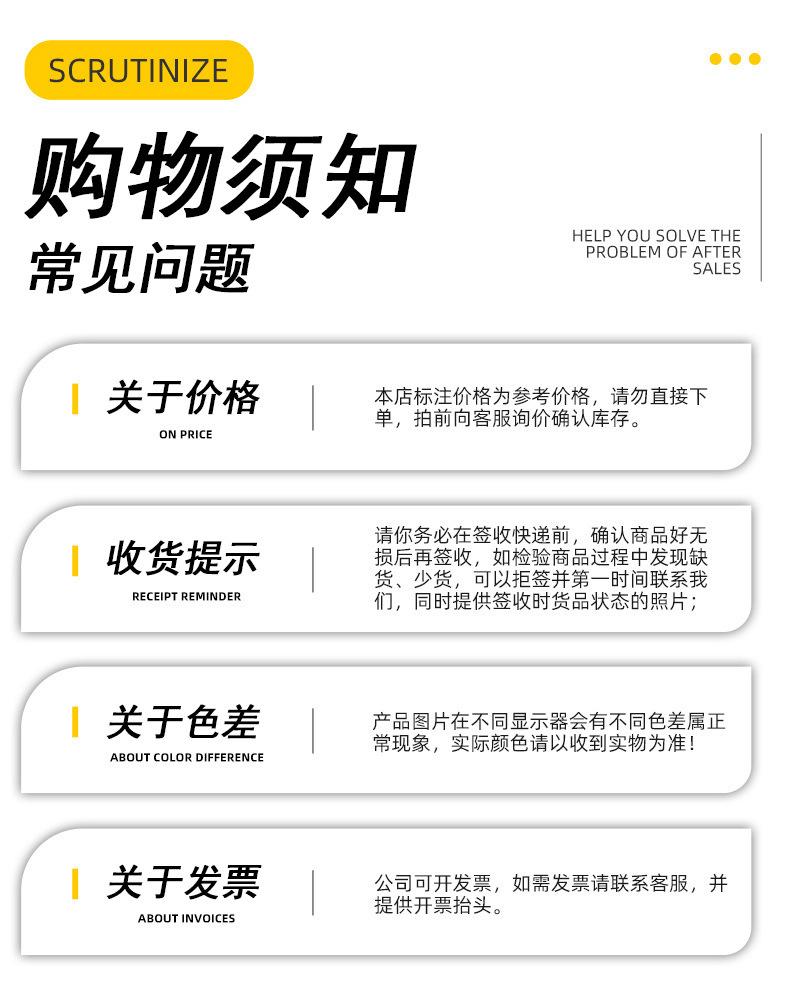 SCRUTINIZE

购物须知
常见问题

HELP YOU SOLVE THE
PROBLEM OF AFTER
SALES

关于价格
ON PRICE

本店标注价格为参考价格，请勿直接下单，拍前向客服询价确认库存。

收货提示
RECEIPT REMINDER

请你务必在签收快递前，确认商品好无损后再签收，如检验商品过程中发现缺货、少货，可以拒签并第一时间联系我们，同时提供签收时货品状态的照片；

关于色差
ABOUT COLOR DIFFERENCE

产品图片在不同显示器会有不同色差属正常现象，实际颜色请以收到实物为准！

关于发票
ABOUT INVOICES

公司可开发票，如需发票请联系客服，并提供开票抬头。